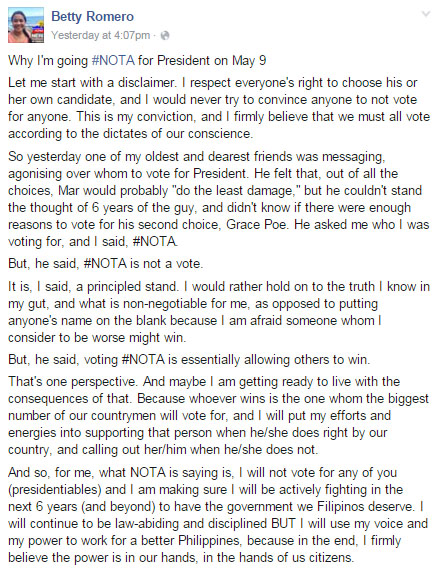 Betty Romero
Yesterday at 4:07pm ·

Why I'm going #NOTA for President on May 9

Let me start with a disclaimer. I respect everyone's right to choose his or her own candidate, and I would never try to convince anyone to not vote for anyone. This is my conviction, and I firmly believe that we must all vote according to the dictates of our conscience.

So yesterday one of my oldest and dearest friends was messaging, agonising over whom to vote for President. He felt that, out of all the choices, Mar would probably "do the least damage," but he couldn't stand the thought of 6 years of the guy, and didn't know if there were enough reasons to vote for his second choice, Grace Poe. He asked me who I was voting for, and I said, #NOTA.

But, he said, #NOTA is not a vote.

It is, I said, a principled stand. I would rather hold on to the truth I know in my gut, and what is non-negotiable for me, as opposed to putting anyone's name on the blank because I am afraid someone whom I consider to be worse might win.

But, he said, voting #NOTA is essentially allowing others to win.

That's one perspective. And maybe I am getting ready to live with the consequences of that. Because whoever wins is the one whom the biggest number of our countrymen will vote for, and I will put my efforts and energies into supporting that person when he/she does right by our country, and calling out her/him when he/she does not.

And so, for me, what NOTA is saying is, I will not vote for any of you (presidentiables) and I am making sure I will be actively fighting in the next 6 years (and beyond) to have the government we Filipinos deserve. I will continue to be law-abiding and disciplined BUT I will use my voice and my power to work for a better Philippines, because in the end, I firmly believe the power is in our hands, in the hands of us citizens.